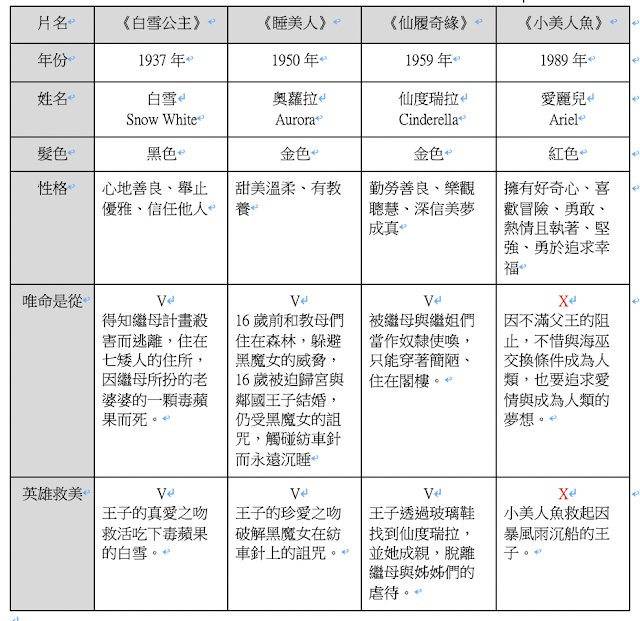 | 片名 | 《白雪公主》 | 《睡美人》 | 《仙履奇緣》 | 《小美人魚》 |
|---|---|---|---|---|
| 年份 | 1937 年 | 1950 年 | 1959 年 | 1989 年 |
| 姓名 | 白雪 Snow White | 奧蘿拉 Aurora | 仙度瑞拉 Cinderella | 愛麗兒 Ariel |
| 髮色 | 黑色 | 金色 | 金色 | 紅色 |
| 性格 | 心地善良、舉止優雅、信任他人 | 甜美溫柔、有教養 | 勤勞善良、樂觀聰慧、深信美夢成真 | 擁有好奇心、喜歡冒險、勇敢、熱情且執著、堅強、勇於追求幸福 |
| 唯命是從 | V 得知繼母計畫殺害而逃離，住在七矮人的住所，因繼母所扮的老婆婆的一顆毒蘋果而死。 | V 16 歲前和教母們住在森林，躲避黑魔女的威脅，16 歲被迫歸宮與鄰國王子結婚，仍受黑魔女的詛咒，觸碰紡車針而永遠沉睡 | V 被繼母與繼姐們當作奴隸使喚，只能穿著簡陋、住在閣樓。 | X 因不滿父王的阻止，不惜與海巫交換條件成為人類，也要追求愛情與成為人類的夢想。 |
| 英雄救美 | V 王子的真愛之吻救活吃下毒蘋果的白雪。 | V 王子的珍愛之吻破解黑魔女在紡車針上的詛咒。 | V 王子透過玻璃鞋找到仙度瑞拉，並她成親，脫離繼母與姊姊們的虐待。 | X 小美人魚救起因暴風雨沉船的王子。 |